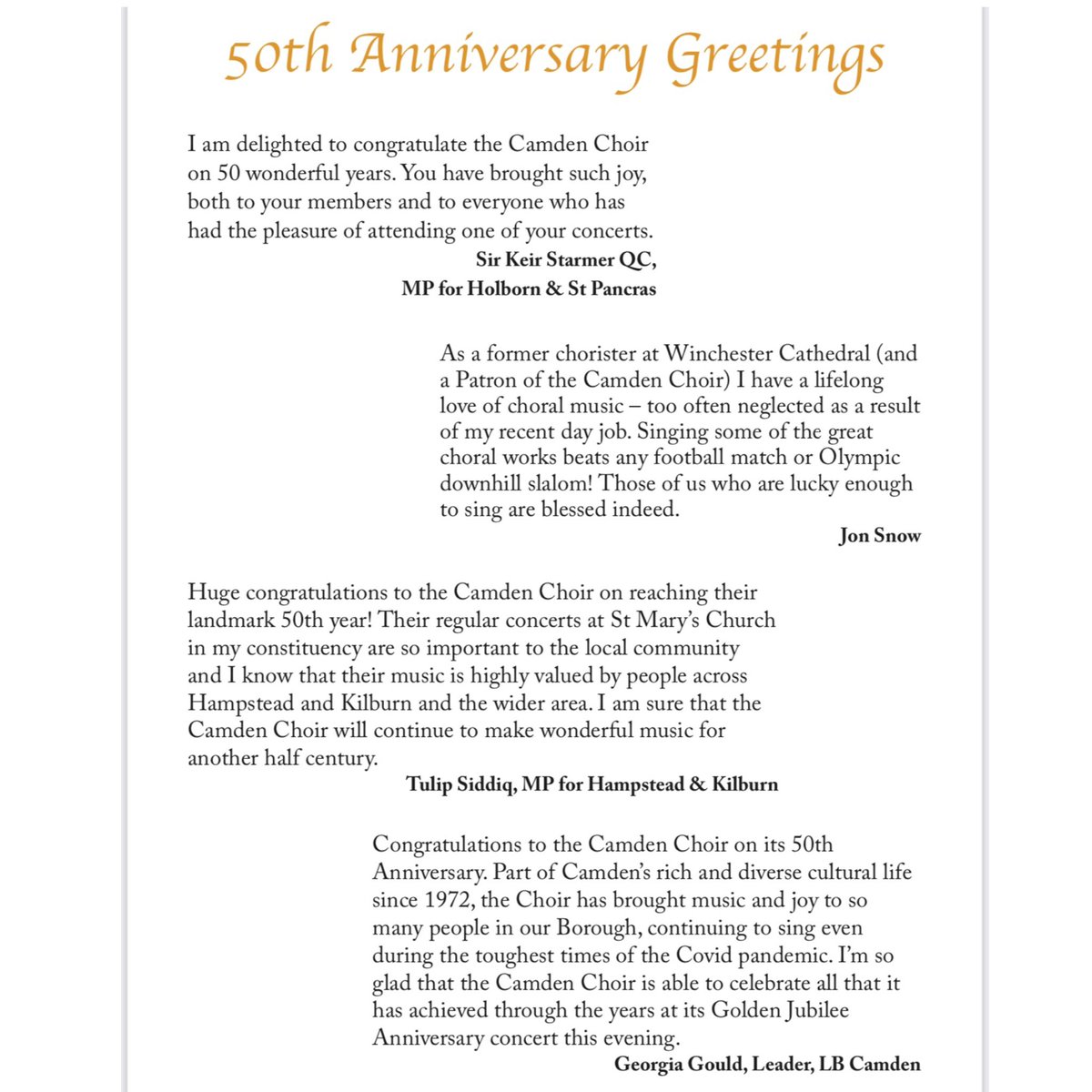 50th Anniversary Greetings

I am delighted to congratulate the Camden Choir on 50 wonderful years. You have brought such joy, both to your members and to everyone who has had the pleasure of attending one of your concerts.

Sir Keir Starmer QC,
MP for Holborn & St Pancras

As a former chorister at Winchester Cathedral (and a Patron of the Camden Choir) I have a lifelong love of choral music – too often neglected as a result of my recent day job. Singing some of the great choral works beats any football match or Olympic downhill slalom! Those of us who are lucky enough to sing are blessed indeed.

Jon Snow

Huge congratulations to the Camden Choir on reaching their landmark 50th year! Their regular concerts at St Mary's Church in my constituency are so important to the local community and I know that their music is highly valued by people across Hampstead and Kilburn and the wider area. I am sure that the Camden Choir will continue to make wonderful music for another half century.

Tulip Siddiq, MP for Hampstead & Kilburn

Congratulations to the Camden Choir on its 50th Anniversary. Part of Camden's rich and diverse cultural life since 1972, the Choir has brought music and joy to so many people in our Borough, continuing to sing even during the toughest times of the Covid pandemic. I'm so glad that the Camden Choir is able to celebrate all that it has achieved through the years at its Golden Jubilee Anniversary concert this evening.

Georgia Gould, Leader, LB Camden